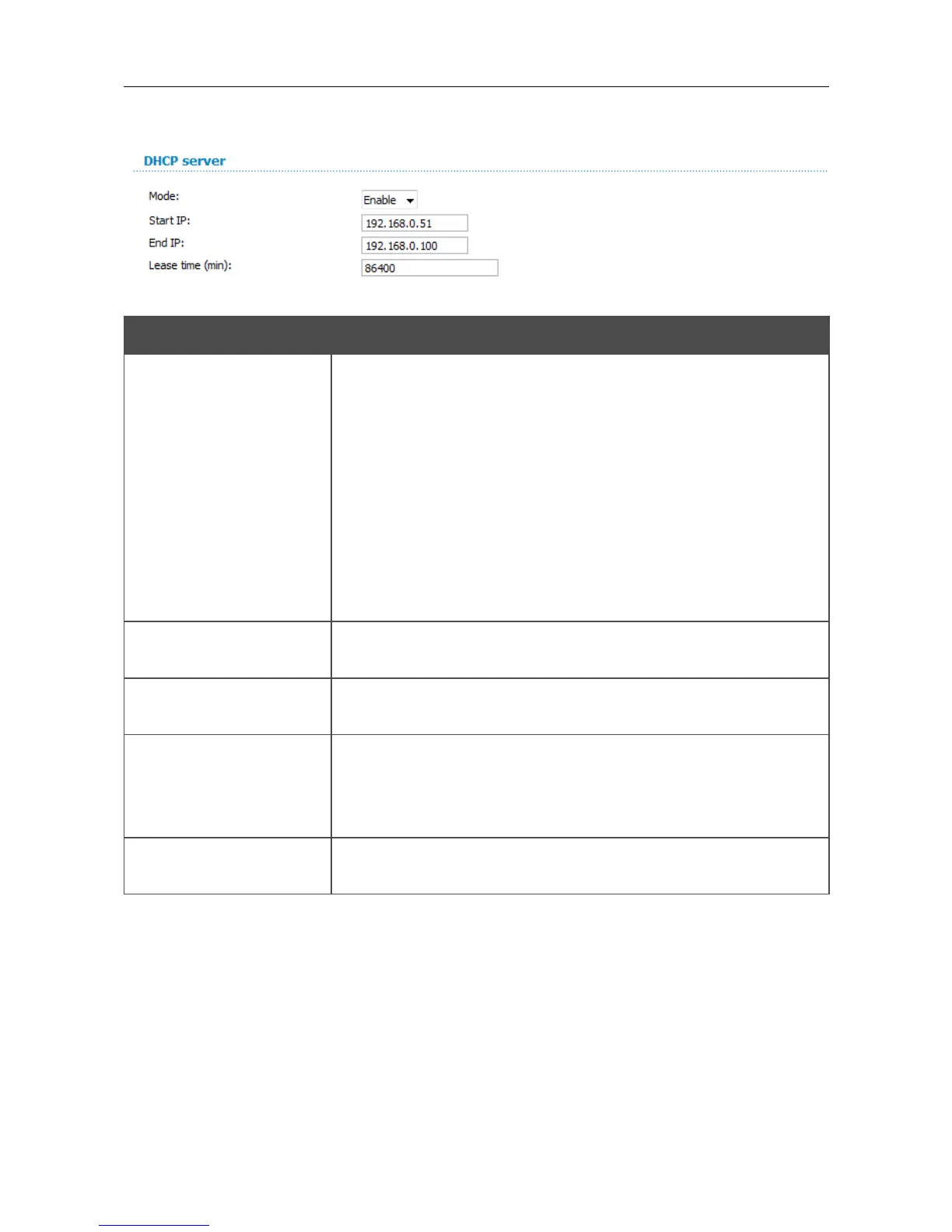 DHCP server

Mode: Enable

Start IP: 192.168.0.51

End IP: 192.168.0.100

Lease time (min): 86400